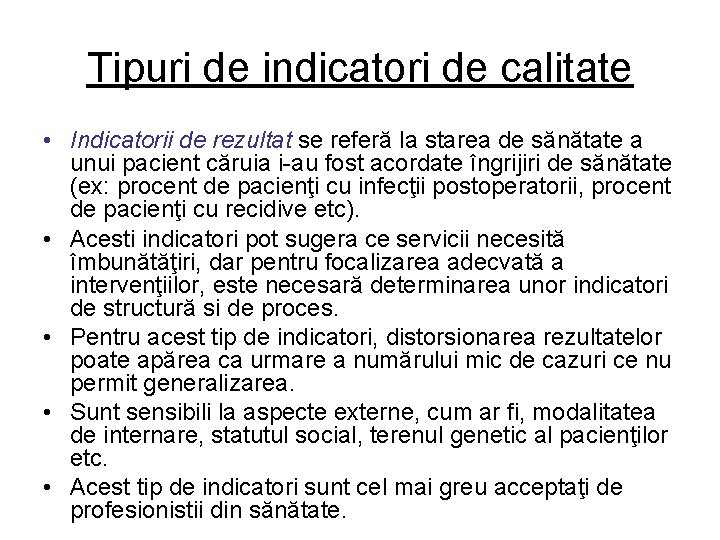 Tipuri de indicatori de calitate

• Indicatorii de rezultat se referă la starea de sănătate a unui pacient căruia i-au fost acordate îngrijiri de sănătate (ex: procent de pacienţi cu infecţii postoperatorii, procent de pacienţi cu recidive etc).

• Acesti indicatori pot sugera ce servicii necesită îmbunătăţiri, dar pentru focalizarea adecvată a intervenţiilor, este necesară determinarea unor indicatori de structură si de proces.

• Pentru acest tip de indicatori, distorsionarea rezultatelor poate apărea ca urmare a numărului mic de cazuri ce nu permit generalizarea.

• Sunt sensibili la aspecte externe, cum ar fi, modalitatea de internare, statutul social, terenul genetic al pacienţilor etc.

• Acest tip de indicatori sunt cel mai greu acceptaţi de profesionistii din sănătate.